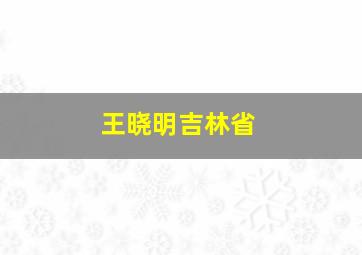 王晓明吉林省